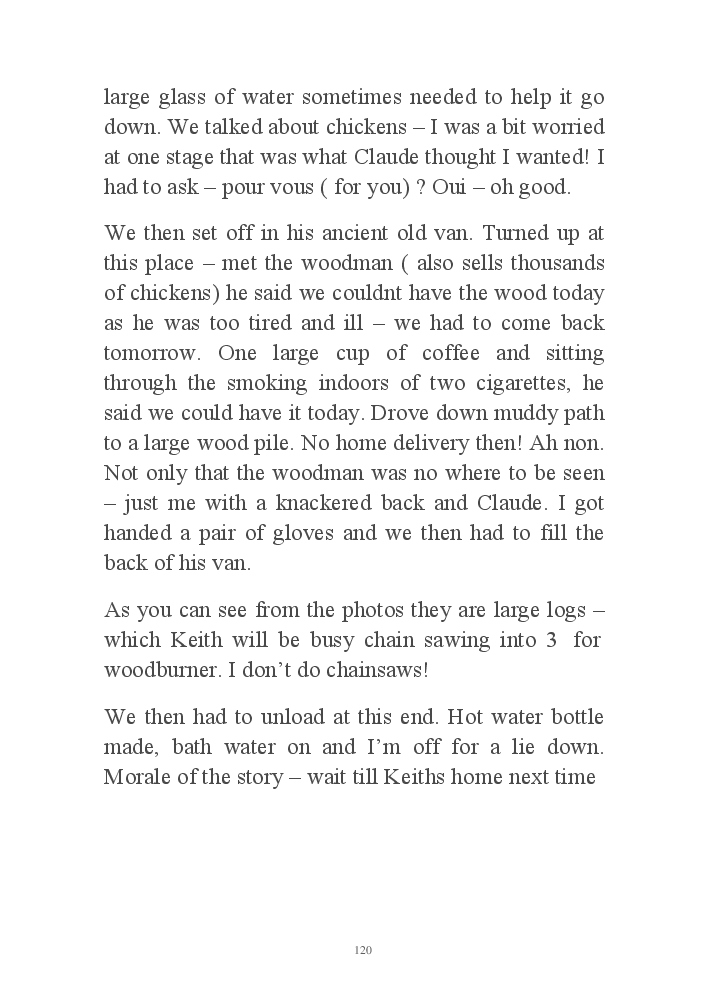 large glass of water sometimes needed to help it go down. We talked about chickens – I was a bit worried at one stage that was what Claude thought I wanted! I had to ask – pour vous ( for you) ? Oui – oh good.

We then set off in his ancient old van. Turned up at this place – met the woodman ( also sells thousands of chickens) he said we couldnt have the wood today as he was too tired and ill – we had to come back tomorrow. One large cup of coffee and sitting through the smoking indoors of two cigarettes, he said we could have it today. Drove down muddy path to a large wood pile. No home delivery then! Ah non. Not only that the woodman was no where to be seen – just me with a knackered back and Claude. I got handed a pair of gloves and we then had to fill the back of his van.

As you can see from the photos they are large logs – which Keith will be busy chain sawing into 3 for woodburner. I don't do chainsaws!

We then had to unload at this end. Hot water bottle made, bath water on and I'm off for a lie down. Morale of the story – wait till Keiths home next time

120